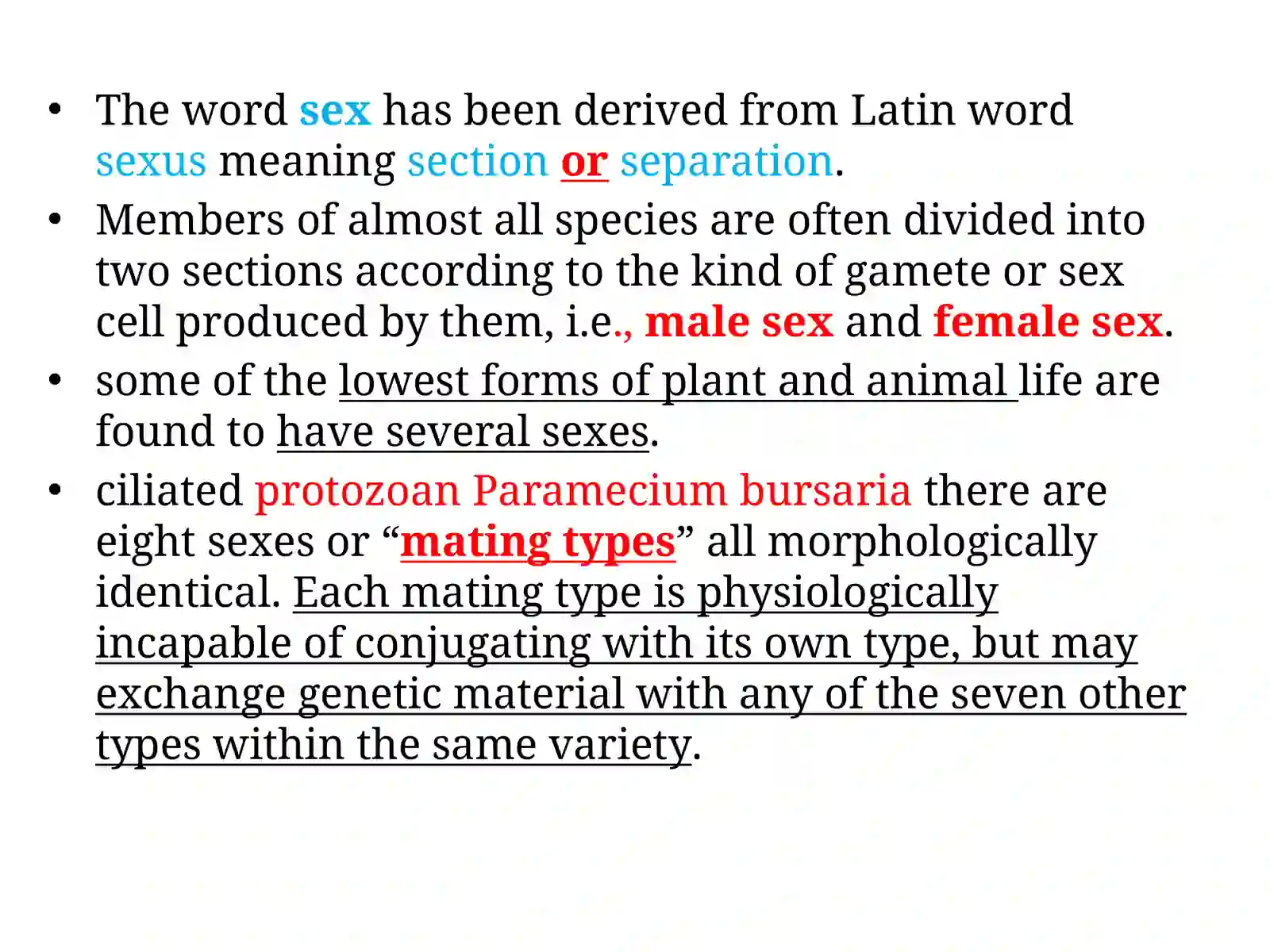 • The word sex has been derived from Latin word sexus meaning section or separation.

• Members of almost all species are often divided into two sections according to the kind of gamete or sex cell produced by them, i.e., male sex and female sex.

• some of the lowest forms of plant and animal life are found to have several sexes.

• ciliated protozoan Paramecium bursaria there are eight sexes or “mating types” all morphologically identical. Each mating type is physiologically incapable of conjugating with its own type, but may exchange genetic material with any of the seven other types within the same variety.